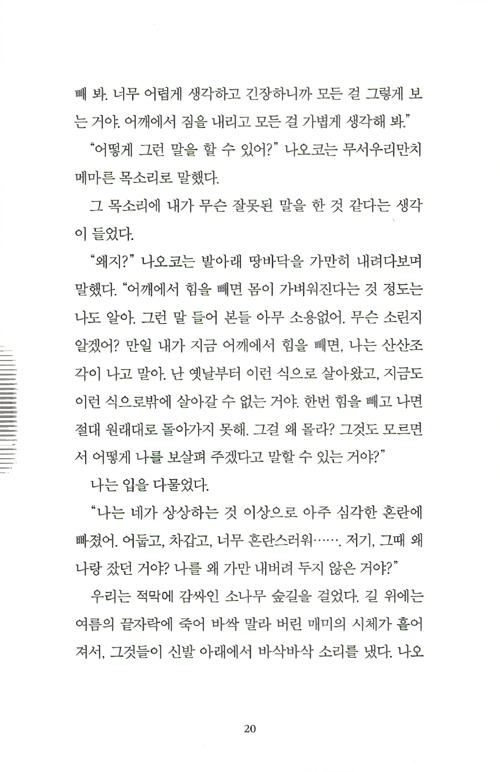 빼 봐. 너무 어렵게 생각하고 긴장하니까 모든 걸 그렇게 보는 거야. 어깨에서 짐을 내리고 모든 걸 가볍게 생각해 봐."

"어떻게 그런 말을 할 수 있어?" 나오코는 무서우리만치 메마른 목소리로 말했다.

그 목소리에 내가 무슨 잘못된 말을 한 것 같다는 생각이 들었다.

"왜지?" 나오코는 발아래 땅바닥을 가만히 내려다보며 말했다. "어깨에서 힘을 빼면 몸이 가벼워진다는 것 정도는 나도 알아. 그런 말 들어 본들 아무 소용없어. 무슨 소린지 알겠어? 만일 내가 지금 어깨에서 힘을 빼면, 나는 산산조각이 나고 말아. 난 옛날부터 이런 식으로 살아왔고, 지금도 이런 식으로밖에 살아갈 수 없는 거야. 한번 힘을 빼고 나면 절대 원래대로 돌아가지 못해. 그걸 왜 몰라? 그것도 모르면서 어떻게 나를 보살펴 주겠다고 말할 수 있는 거야?"

나는 입을 다물었다.

"나는 네가 상상하는 것 이상으로 아주 심각한 혼란에 빠졌어. 어둡고, 차갑고, 너무 혼란스러워……. 저기, 그때 왜 나랑 잤던 거야? 나를 왜 가만 내버려 두지 않은 거야?"

우리는 적막에 감싸인 소나무 숲길을 걸었다. 길 위에는 여름의 끝자락에 죽어 바싹 말라 버린 매미의 시체가 흩어져서, 그것들이 신발 아래에서 바삭바삭 소리를 냈다. 나오

20